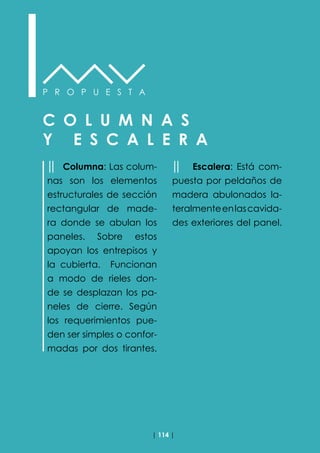 PROPUESTA

COLUMNAS Y ESCALERA

|| Columna: Las columnas son los elementos estructurales de sección rectangular de madera donde se abulan los paneles. Sobre estos apoyan los entrepisos y la cubierta. Funcionan a modo de rieles donde se desplazan los paneles de cierre. Según los requerimientos pueden ser simples o conformadas por dos tirantes.

|| Escalera: Está compuesta por peldaños de madera abulonados lateralmente en las cavidades exteriores del panel.

| 114 |